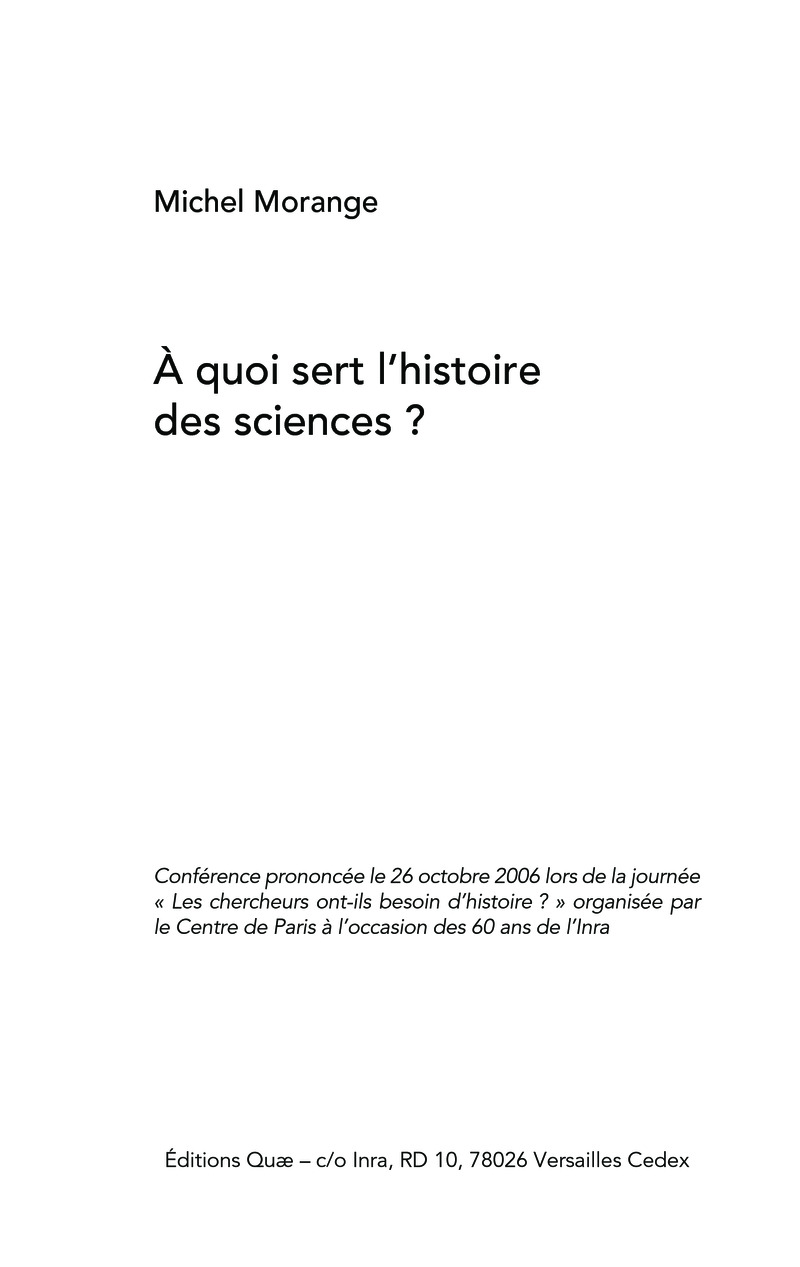 Michel Morange

À quoi sert l'histoire des sciences ?

Conférence prononcée le 26 octobre 2006 lors de la journée « Les chercheurs ont-ils besoin d'histoire ? » organisée par le Centre de Paris à l'occasion des 60 ans de l'Inra

Éditions Quæ – c/o Inra, RD 10, 78026 Versailles Cedex